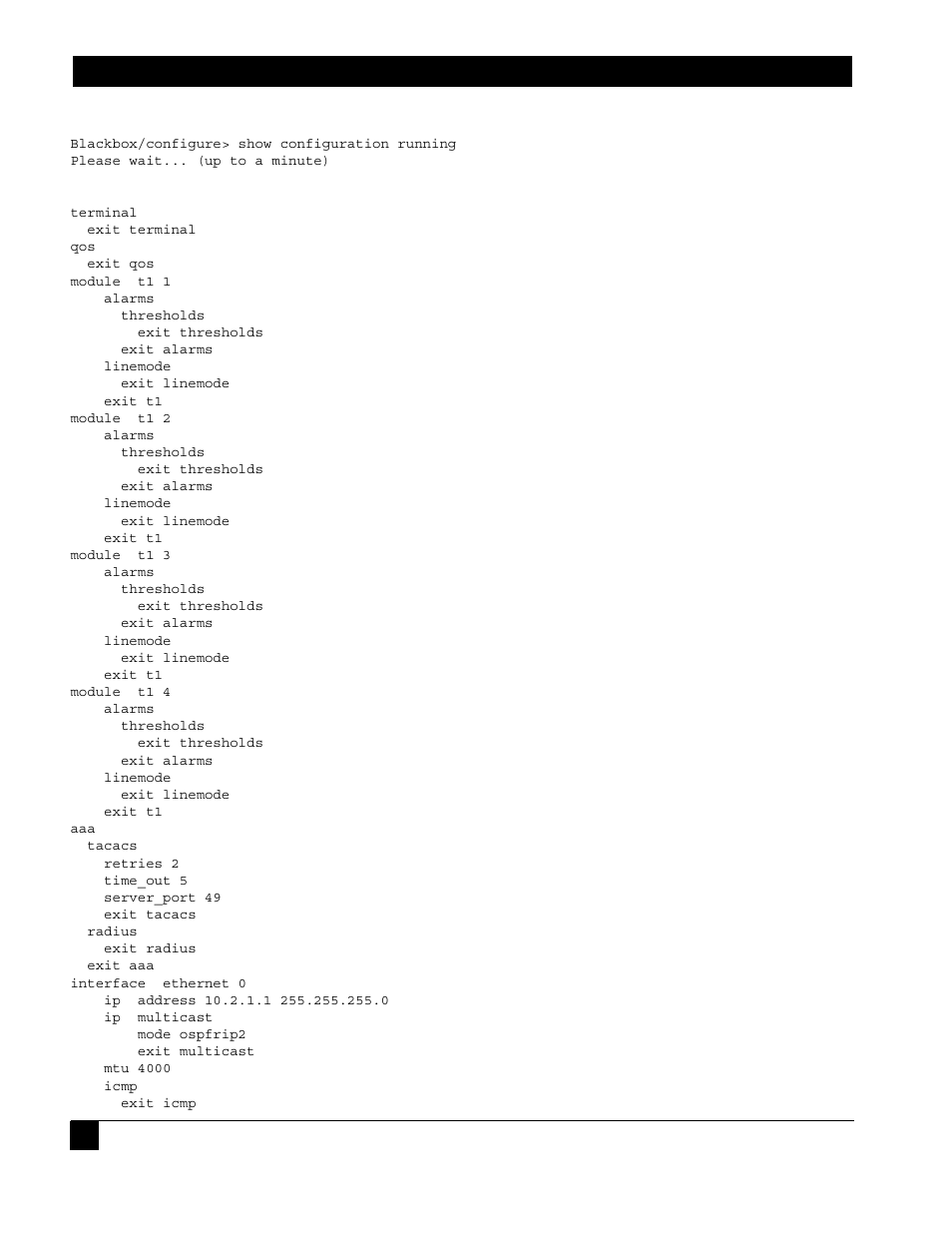 Blackbox/configure> show configuration running
Please wait... (up to a minute)

terminal
  exit terminal
qos
  exit qos
module  t1 1
    alarms
      thresholds
        exit thresholds
      exit alarms
    linemode
      exit linemode
    exit t1
module  t1 2
    alarms
      thresholds
        exit thresholds
      exit alarms
    linemode
      exit linemode
    exit t1
module  t1 3
    alarms
      thresholds
        exit thresholds
      exit alarms
    linemode
      exit linemode
    exit t1
module  t1 4
    alarms
      thresholds
        exit thresholds
      exit alarms
    linemode
      exit linemode
    exit t1
aaa
  tacacs
    retries 2
    time_out 5
    server_port 49
    exit tacacs
  radius
    exit radius
  exit aaa
interface  ethernet 0
    ip  address 10.2.1.1 255.255.255.0
    ip  multicast
        mode ospfrip2
        exit multicast
    mtu 4000
    icmp
      exit icmp